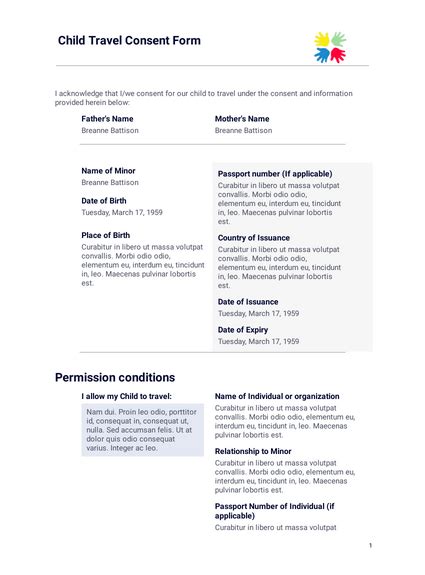 Child Travel Consent Form

I acknowledge that I/we consent for our child to travel under the consent and information provided herein below:

Father's Name
Breanne Battison

Mother's Name
Breanne Battison

Name of Minor
Breanne Battison

Date of Birth
Tuesday, March 17, 1959

Place of Birth
Curabitur in libero ut massa volutpat convallis. Morbi odio odio, elementum eu, interdum eu, tincidunt in, leo. Maecenas pulvinar lobortis est.

Passport number (If applicable)
Curabitur in libero ut massa volutpat convallis. Morbi odio odio, elementum eu, interdum eu, tincidunt in, leo. Maecenas pulvinar lobortis est.

Country of Issuance
Curabitur in libero ut massa volutpat convallis. Morbi odio odio, elementum eu, interdum eu, tincidunt in, leo. Maecenas pulvinar lobortis est.

Date of Issuance
Tuesday, March 17, 1959

Date of Expiry
Tuesday, March 17, 1959

Permission conditions

I allow my Child to travel:
Nam dui. Proin leo odio, porttitor id, consequat in, consequat ut, nulla. Sed accumsan felis. Ut at dolor quis odio consequat varius. Integer ac leo.

Name of Individual or organization
Curabitur in libero ut massa volutpat convallis. Morbi odio odio, elementum eu, interdum eu, tincidunt in, leo. Maecenas pulvinar lobortis est.

Relationship to Minor
Curabitur in libero ut massa volutpat convallis. Morbi odio odio, elementum eu, interdum eu, tincidunt in, leo. Maecenas pulvinar lobortis est.

Passport Number of Individual (if applicable)
Curabitur in libero ut massa volutpat

1